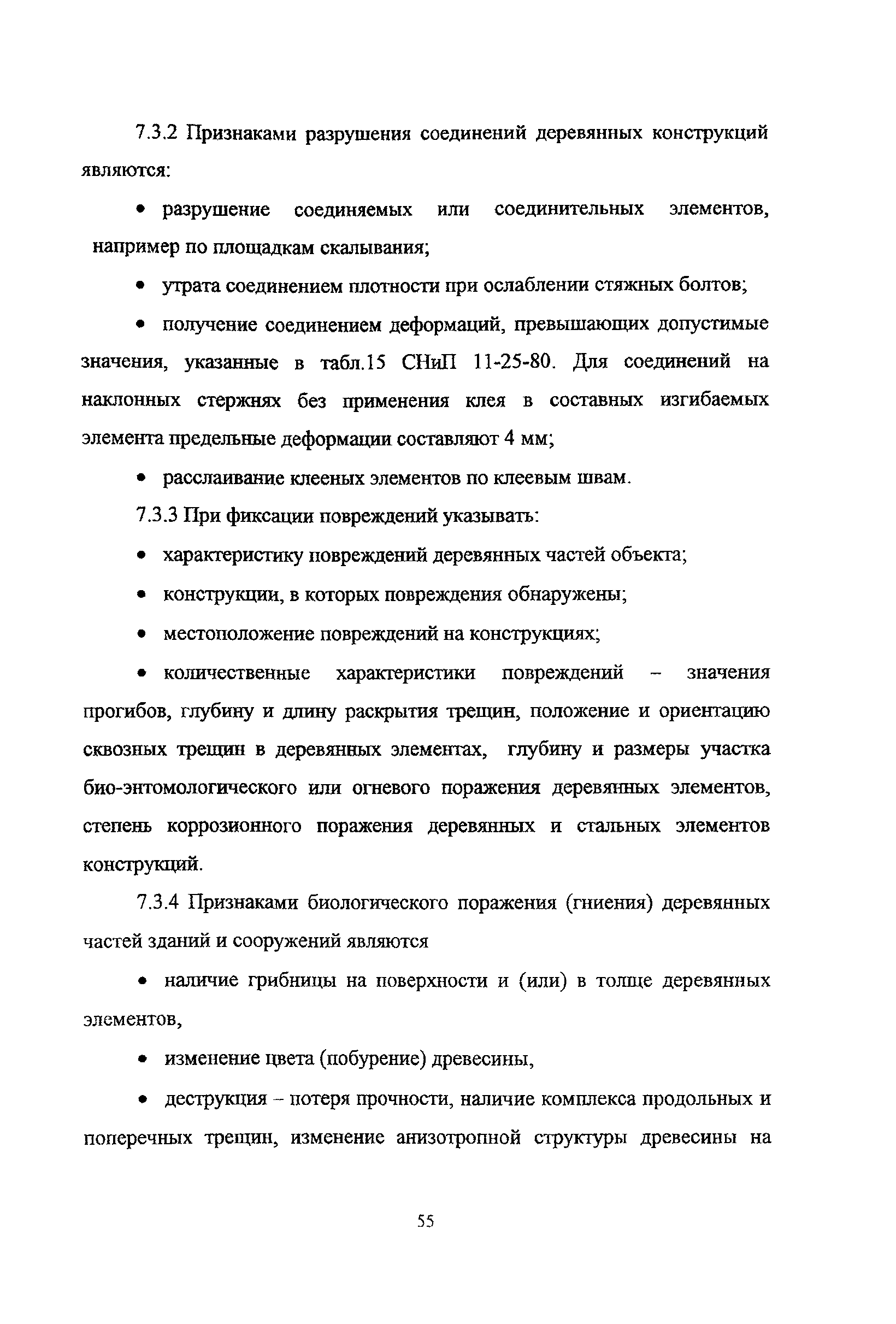 7.3.2 Признаками разрушения соединений деревянных конструкций являются:

• разрушение соединяемых или соединительных элементов, например по площадкам скалывания;

• утрата соединением плотности при ослаблении стяжных болтов;

• получение соединением деформаций, превышающих допустимые значения, указанные в табл.15 СНиП 11-25-80. Для соединений на наклонных стержнях без применения клея в составных изгибаемых элемента предельные деформации составляют 4 мм;

• расслаивание клееных элементов по клеевым швам.

7.3.3 При фиксации повреждений указывать:

• характеристику повреждений деревянных частей объекта;

• конструкции, в которых повреждения обнаружены;

• местоположение повреждений на конструкциях;

• количественные характеристики повреждений – значения прогибов, глубину и длину раскрытия трещин, положение и ориентацию сквозных трещин в деревянных элементах, глубину и размеры участка био-энтомологического или огневого поражения деревянных элементов, степень коррозионного поражения деревянных и стальных элементов конструкций.

7.3.4 Признаками биологического поражения (гниения) деревянных частей зданий и сооружений являются

• наличие грибницы на поверхности и (или) в толще деревянных элементов,

• изменение цвета (побурение) древесины,

• деструкция – потеря прочности, наличие комплекса продольных и поперечных трещин, изменение анизотропной структуры древесины на

55